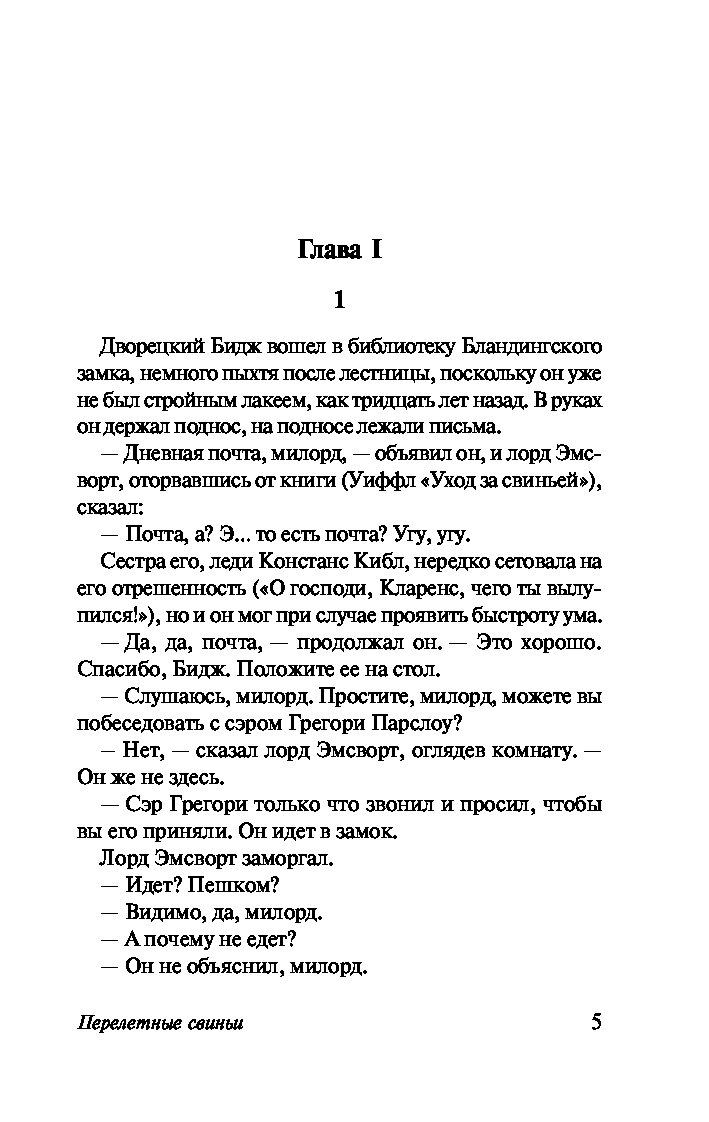 Глава I

1

Дворецкий Бидж вошел в библиотеку Бландингского замка, немного пыхтя после лестницы, поскольку он уже не был стройным лакеем, как тридцать лет назад. В руках он держал поднос, на подносе лежали письма.

— Дневная почта, милорд, — объявил он, и лорд Эмсворт, оторвавшись от книги (Уиффл «Уход за свиньей»), сказал:

— Почта, а? Э... то есть почта? Угу, угу.

Сестра его, леди Констанс Кибл, нередко сетовала на его отрешенность («О господи, Кларенс, чего ты вылупился!»), но и он мог при случае проявить быстроту ума.

— Да, да, почта, — продолжал он. — Это хорошо. Спасибо, Бидж. Положите ее на стол.

— Слушаюсь, милорд. Простите, милорд, можете вы побеседовать с сэром Грегори Парслоу?

— Нет, — сказал лорд Эмсворт, оглядев комнату. — Он же не здесь.

— Сэр Грегори только что звонил и просил, чтобы вы его приняли. Он идет в замок.

Лорд Эмсворт заморгал.

— Идет? Пешком?

— Видимо, да, милорд.

— А почему не едет?

— Он не объяснил, милорд.

Перелетные свиньи 5